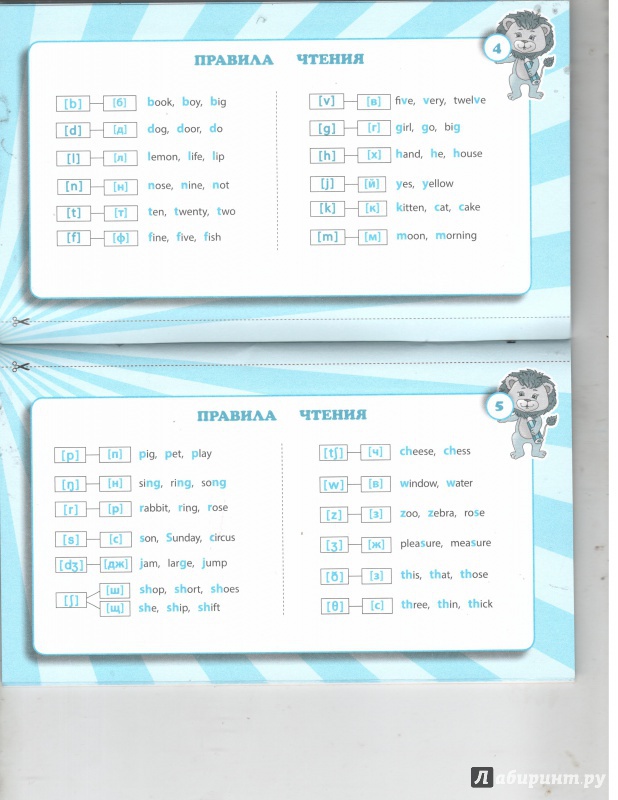 ПРАВИЛА ЧТЕНИЯ

4

[b] [б] book, boy, big
[d] [д] dog, door, do
[l] [л] lemon, life, lip
[n] [н] nose, nine, not
[t] [т] ten, twenty, two
[f] [ф] fine, five, fish

[v] [в] five, very, twelve
[g] [г] girl, go, big
[h] [х] hand, he, house
[j] [й] yes, yellow
[k] [к] kitten, cat, cake
[m] [м] moon, morning

ПРАВИЛА ЧТЕНИЯ

5

[p] [п] pig, pet, play
[ŋ] [н] sing, ring, song
[r] [р] rabbit, ring, rose
[s] [с] son, Sunday, circus
[dʒ] [дж] jam, large, jump
[ʃ] [ш] shop, short, shoes
[щ] she, ship, shift

[tʃ] [ч] cheese, chess
[w] [в] window, water
[z] [з] zoo, zebra, rose
[ʒ] [ж] pleasure, measure
[ð] [з] this, that, those
[θ] [с] three, thin, thick

Лабиринт.ру